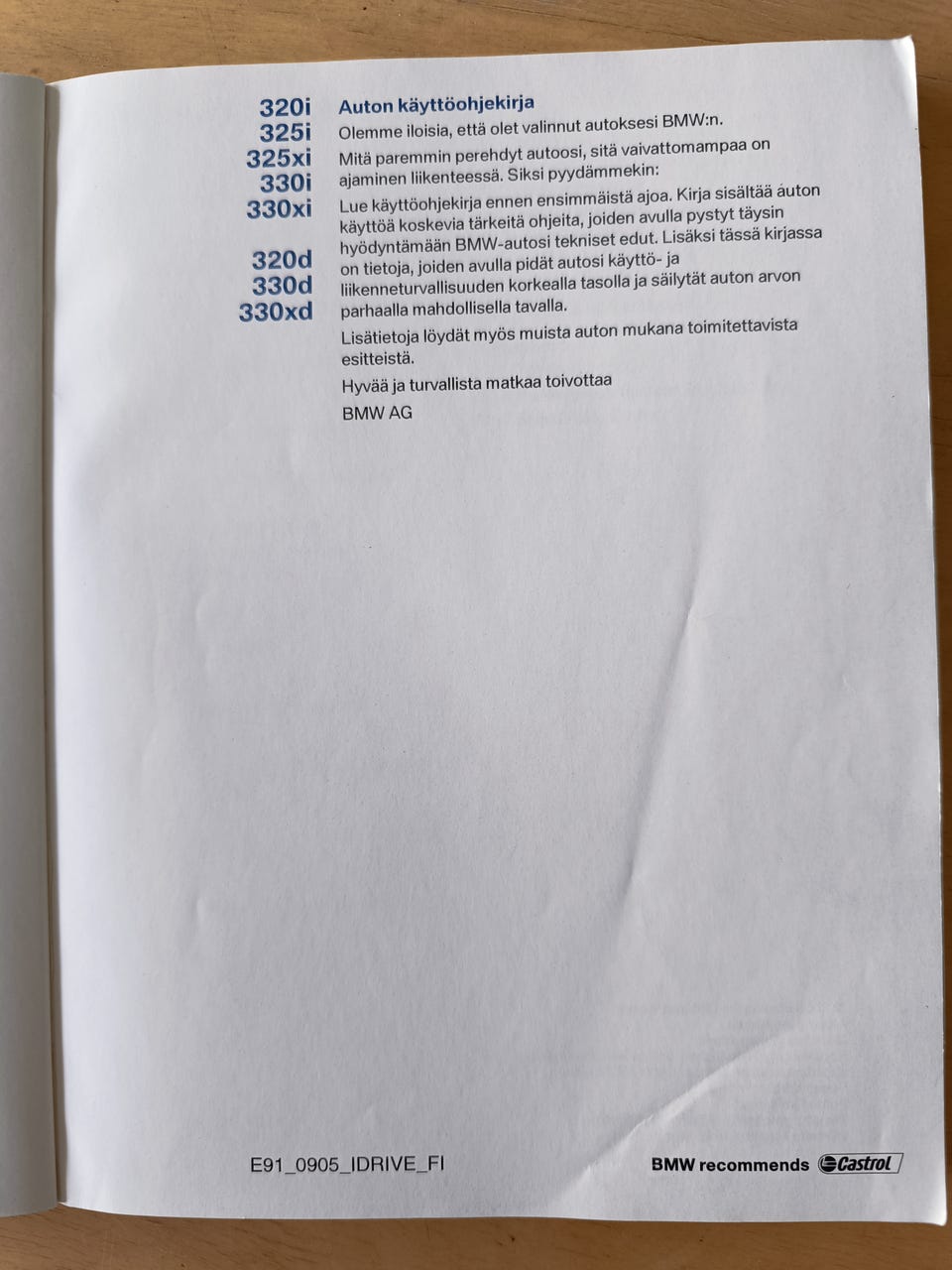 320i
325i
325xi
330i
330xi

320d
330d
330xd

Auton käyttöohjekirja

Olemme iloisia, että olet valinnut autoksesi BMW:n.

Mitä paremmin perehdyt autoosi, sitä vaivattomampaa on ajaminen liikenteessä. Siksi pyydämmekin:

Lue käyttöohjekirja ennen ensimmäistä ajoa. Kirja sisältää auton käyttöä koskevia tärkeitä ohjeita, joiden avulla pystyt täysin hyödyntämään BMW-autosi tekniset edut. Lisäksi tässä kirjassa on tietoja, joiden avulla pidät autosi käyttö- ja liikenneturvallisuuden korkealla tasolla ja säilytät auton arvon parhaalla mahdollisella tavalla.

Lisätietoja löydät myös muista auton mukana toimitettavista esitteistä.

Hyvää ja turvallista matkaa toivottaa

BMW AG

E91_0905_IDRIVE_FI

BMW recommends Castrol